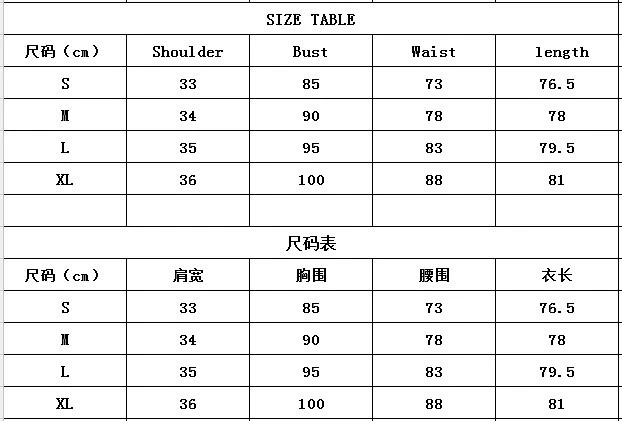 SIZE TABLE

| 尺码（cm） | Shoulder | Bust | Waist | length |
|---|---|---|---|---|
| S | 33 | 85 | 73 | 76.5 |
| M | 34 | 90 | 78 | 78 |
| L | 35 | 95 | 83 | 79.5 |
| XL | 36 | 100 | 88 | 81 |
| | | | | |

尺码表

| 尺码（cm） | 肩宽 | 胸围 | 腰围 | 衣长 |
|---|---|---|---|---|
| S | 33 | 85 | 73 | 76.5 |
| M | 34 | 90 | 78 | 78 |
| L | 35 | 95 | 83 | 79.5 |
| XL | 36 | 100 | 88 | 81 |